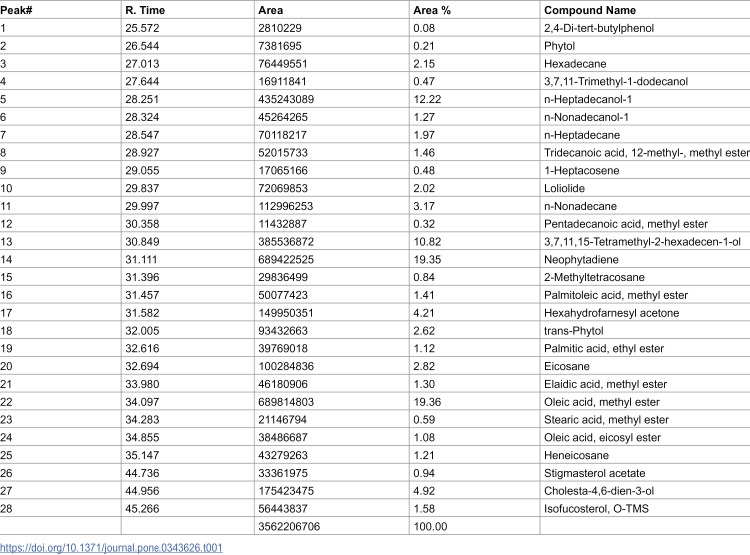 | Peak# | R. Time | Area | Area % | Compound Name |
|---|---|---|---|---|
| 1 | 25.572 | 2810229 | 0.08 | 2,4-Di-tert-butylphenol |
| 2 | 26.544 | 7381695 | 0.21 | Phytol |
| 3 | 27.013 | 76449551 | 2.15 | Hexadecane |
| 4 | 27.644 | 16911841 | 0.47 | 3,7,11-Trimethyl-1-dodecanol |
| 5 | 28.251 | 435243089 | 12.22 | n-Heptadecanol-1 |
| 6 | 28.324 | 45264265 | 1.27 | n-Nonadecanol-1 |
| 7 | 28.547 | 70118217 | 1.97 | n-Heptadecane |
| 8 | 28.927 | 52015733 | 1.46 | Tridecanoic acid, 12-methyl-, methyl ester |
| 9 | 29.055 | 17065166 | 0.48 | 1-Heptacosene |
| 10 | 29.837 | 72069853 | 2.02 | Loliolide |
| 11 | 29.997 | 112996253 | 3.17 | n-Nonadecane |
| 12 | 30.358 | 11432887 | 0.32 | Pentadecanoic acid, methyl ester |
| 13 | 30.849 | 385536872 | 10.82 | 3,7,11,15-Tetramethyl-2-hexadecen-1-ol |
| 14 | 31.111 | 689422525 | 19.35 | Neophytadiene |
| 15 | 31.396 | 29836499 | 0.84 | 2-Methyltetracosane |
| 16 | 31.457 | 50077423 | 1.41 | Palmitoleic acid, methyl ester |
| 17 | 31.582 | 149950351 | 4.21 | Hexahydrofarnesyl acetone |
| 18 | 32.005 | 93432663 | 2.62 | trans-Phytol |
| 19 | 32.616 | 39769018 | 1.12 | Palmitic acid, ethyl ester |
| 20 | 32.694 | 100284836 | 2.82 | Eicosane |
| 21 | 33.980 | 46180906 | 1.30 | Elaidic acid, methyl ester |
| 22 | 34.097 | 689814803 | 19.36 | Oleic acid, methyl ester |
| 23 | 34.283 | 21146794 | 0.59 | Stearic acid, methyl ester |
| 24 | 34.855 | 38486687 | 1.08 | Oleic acid, eicosyl ester |
| 25 | 35.147 | 43279263 | 1.21 | Heneicosane |
| 26 | 44.736 | 33361975 | 0.94 | Stigmasterol acetate |
| 27 | 44.956 | 175423475 | 4.92 | Cholesta-4,6-dien-3-ol |
| 28 | 45.266 | 56443837 | 1.58 | Isofucosterol, O-TMS |
|  |  | 3562206706 | 100.00 |  |

https://doi.org/10.1371/journal.pone.0343626.t001